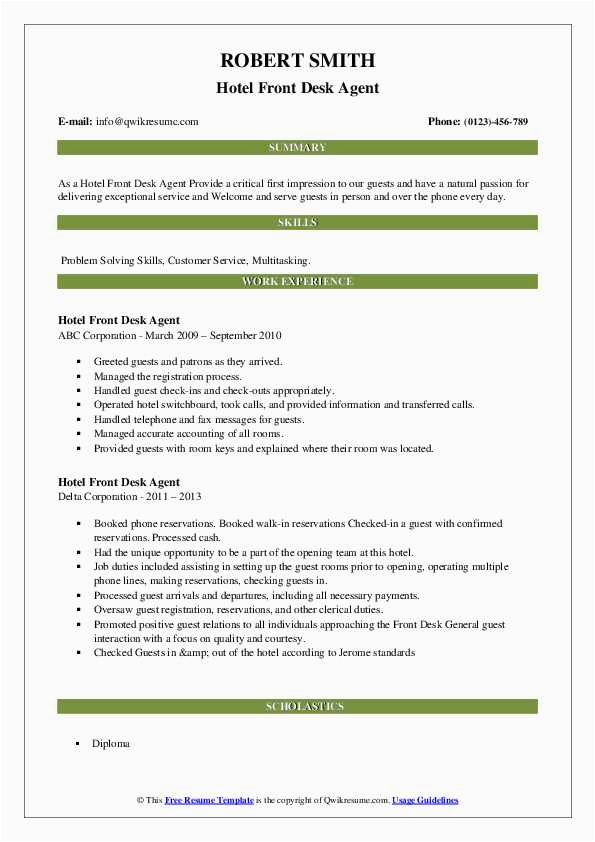 ROBERT SMITH
Hotel Front Desk Agent

E-mail: info@qwikresume.com

Phone: (0123)-456-789

SUMMARY

As a Hotel Front Desk Agent Provide a critical first impression to our guests and have a natural passion for delivering exceptional service and Welcome and serve guests in person and over the phone every day.

SKILLS

Problem Solving Skills, Customer Service, Multitasking.

WORK EXPERIENCE

Hotel Front Desk Agent
ABC Corporation - March 2009 – September 2010

- Greeted guests and patrons as they arrived.
- Managed the registration process.
- Handled guest check-ins and check-outs appropriately.
- Operated hotel switchboard, took calls, and provided information and transferred calls.
- Handled telephone and fax messages for guests.
- Managed accurate accounting of all rooms.
- Provided guests with room keys and explained where their room was located.

Hotel Front Desk Agent
Delta Corporation - 2011 – 2013

- Booked phone reservations. Booked walk-in reservations Checked-in a guest with confirmed reservations. Processed cash.
- Had the unique opportunity to be a part of the opening team at this hotel.
- Job duties included assisting in setting up the guest rooms prior to opening, operating multiple phone lines, making reservations, checking guests in.
- Processed guest arrivals and departures, including all necessary payments.
- Oversaw guest registration, reservations, and other clerical duties.
- Promoted positive guest relations to all individuals approaching the Front Desk General guest interaction with a focus on quality and courtesy.
- Checked Guests in &amp; out of the hotel according to Jerome standards

SCHOLASTICS

- Diploma

© This Free Resume Template is the copyright of Qwikresume.com. Usage Guidelines